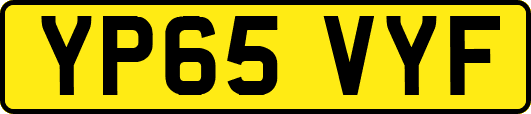 YP65 VYF